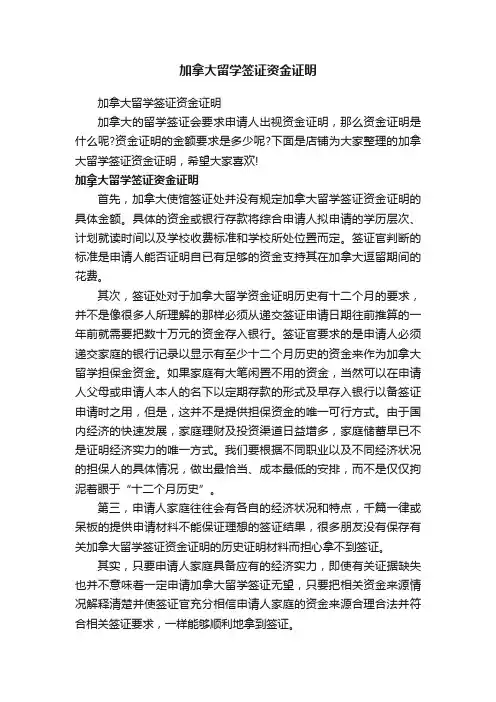 加拿大留学签证资金证明

加拿大留学签证资金证明

加拿大的留学签证会要求申请人出视资金证明，那么资金证明是什么呢?资金证明的金额要求是多少呢?下面是店铺为大家整理的加拿大留学签证资金证明，希望大家喜欢!

加拿大留学签证资金证明

首先，加拿大使馆签证处并没有规定加拿大留学签证资金证明的具体金额。具体的资金或银行存款将综合申请人拟申请的学历层次、计划就读时间以及学校收费标准和学校所处位置而定。签证官判断的标准是申请人能否证明自已有足够的资金支持其在加拿大逗留期间的花费。

其次，签证处对于加拿大留学资金证明历史有十二个月的要求，并不是像很多人所理解的那样必须从递交签证申请日期往前推算的一年前就需要把数十万元的资金存入银行。签证官要求的是申请人必须递交家庭的银行记录以显示有至少十二个月历史的资金来作为加拿大留学担保金资金。如果家庭有大笔闲置不用的资金，当然可以在申请人父母或申请人本人的名下以定期存款的形式及早存入银行以备签证申请时之用，但是，这并不是提供担保资金的唯一可行方式。由于国内经济的快速发展，家庭理财及投资渠道日益增多，家庭储蓄早已不是证明经济实力的唯一方式。我们要根据不同职业以及不同经济状况的担保人的具体情况，做出最恰当、成本最低的安排，而不是仅仅拘泥着眼于“十二个月历史”。

第三，申请人家庭往往会有各自的经济状况和特点，千篇一律或呆板的提供申请材料不能保证理想的签证结果，很多朋友没有保存有关加拿大留学签证资金证明的历史证明材料而担心拿不到签证。

其实，只要申请人家庭具备应有的经济实力，即使有关证据缺失也并不意味着一定申请加拿大留学签证无望，只要把相关资金来源情况解释清楚并使签证官充分相信申请人家庭的资金来源合理合法并符合相关签证要求，一样能够顺利地拿到签证。